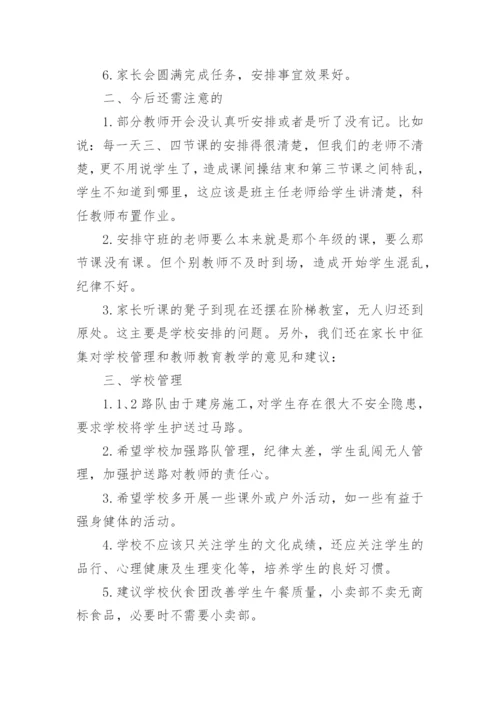 6. 家长会圆满完成任务，安排事宜效果好。

二、今后还需注意的

1. 部分教师开会没认真听安排或者是听了没有记。比如说：每一天三、四节课的安排得很清楚，但我们的老师不清楚，更不用说学生了，造成课间操结束和第三节课之间特乱，学生不知道到哪里，这应该是班主任老师给学生讲清楚，科任教师布置作业。

2. 安排守班的老师要么本来就是那个年级的课，要么那节课没有课。但个别教师不及时到场，造成开始学生混乱，纪律不好。

3. 家长听课的凳子到现在还摆在阶梯教室，无人归还到原处。这主要是学校安排的问题。另外，我们还在家长中征集对学校管理和教师教育教学的意见和建议：

三、学校管理

1. 1、2 路队由于建房施工，对学生存在很大不安全隐患，要求学校将学生护送过马路。

2. 希望学校加强路队管理，纪律太差，学生乱闯无人管理，加强护送路对教师的责任心。

3. 希望学校多开展一些课外或户外活动，如一些有益于强身健体的活动。

4. 学校不应该只关注学生的文化成绩，还应关注学生的品行、心理健康及生理变化等，培养学生的良好习惯。

5. 建议学校伙食团改善学生午餐质量，小卖部不卖无商标食品，必要时不需要小卖部。